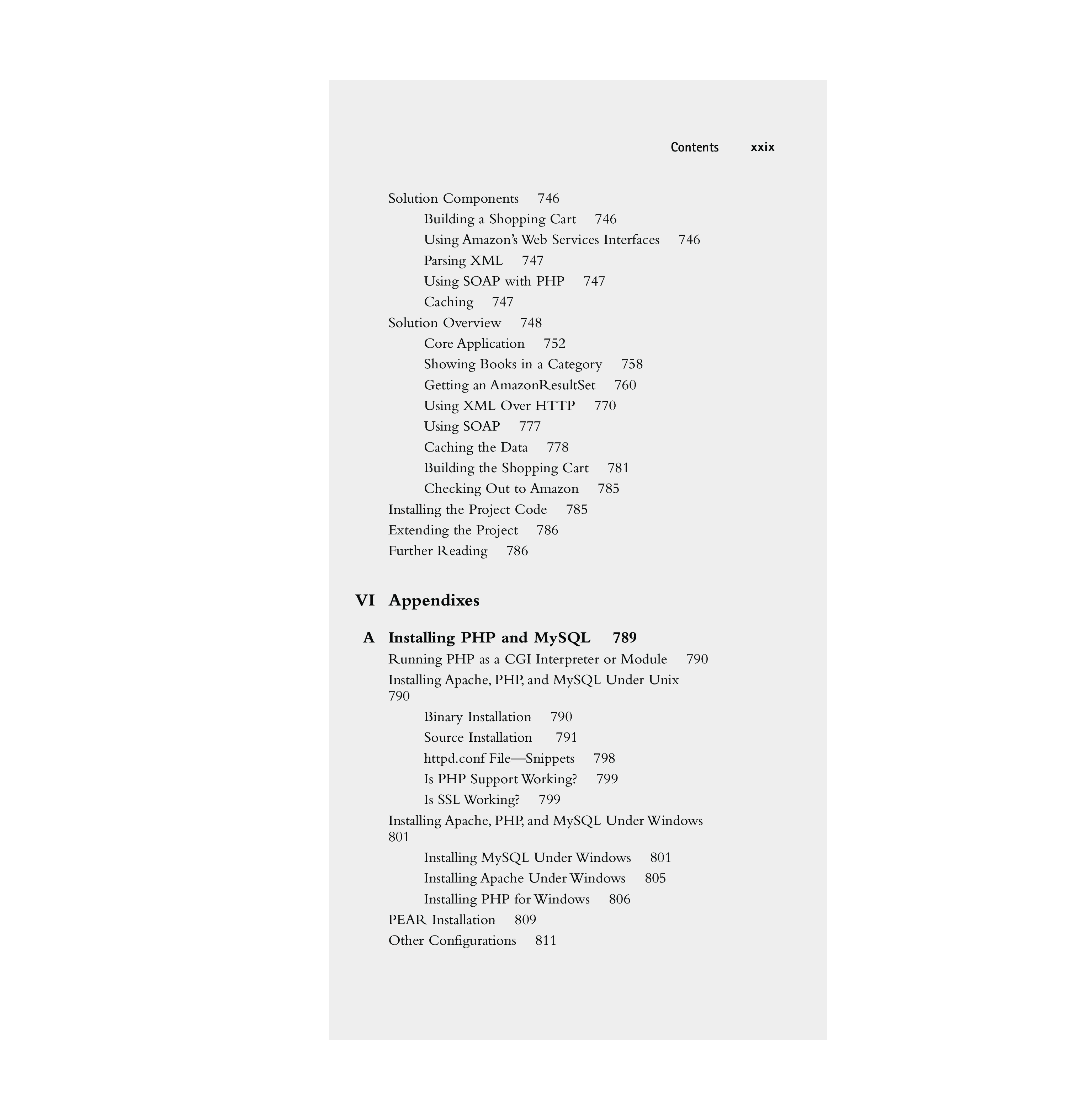 Contents xxix

Solution Components 746
Building a Shopping Cart 746
Using Amazon's Web Services Interfaces 746
Parsing XML 747
Using SOAP with PHP 747
Caching 747
Solution Overview 748
Core Application 752
Showing Books in a Category 758
Getting an AmazonResultSet 760
Using XML Over HTTP 770
Using SOAP 777
Caching the Data 778
Building the Shopping Cart 781
Checking Out to Amazon 785
Installing the Project Code 785
Extending the Project 786
Further Reading 786

VI Appendixes

A Installing PHP and MySQL 789
Running PHP as a CGI Interpreter or Module 790
Installing Apache, PHP, and MySQL Under Unix 790
Binary Installation 790
Source Installation 791
httpd.conf File—Snippets 798
Is PHP Support Working? 799
Is SSL Working? 799
Installing Apache, PHP, and MySQL Under Windows 801
Installing MySQL Under Windows 801
Installing Apache Under Windows 805
Installing PHP for Windows 806
PEAR Installation 809
Other Configurations 811